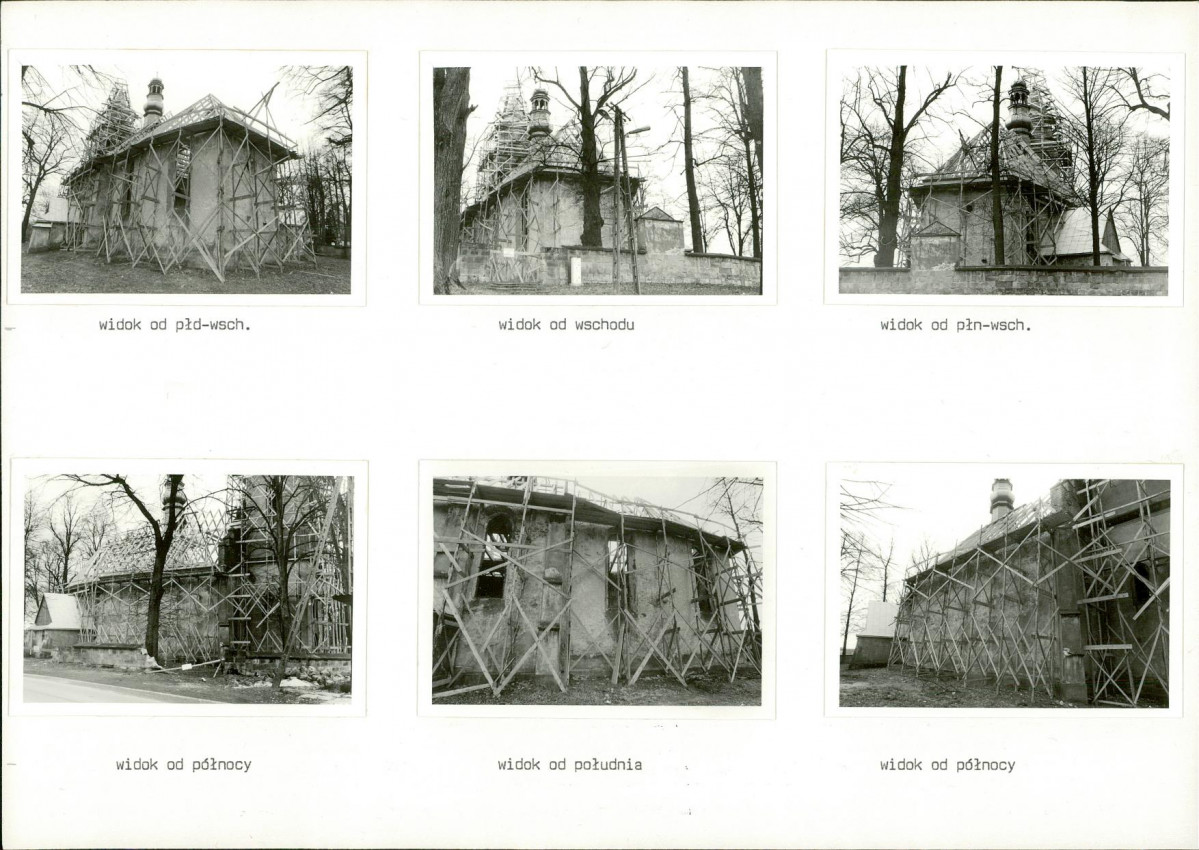 widok od płd-wsch.

widok od wschodu

widok od płn-wsch.

widok od północy

widok od południa

widok od północy